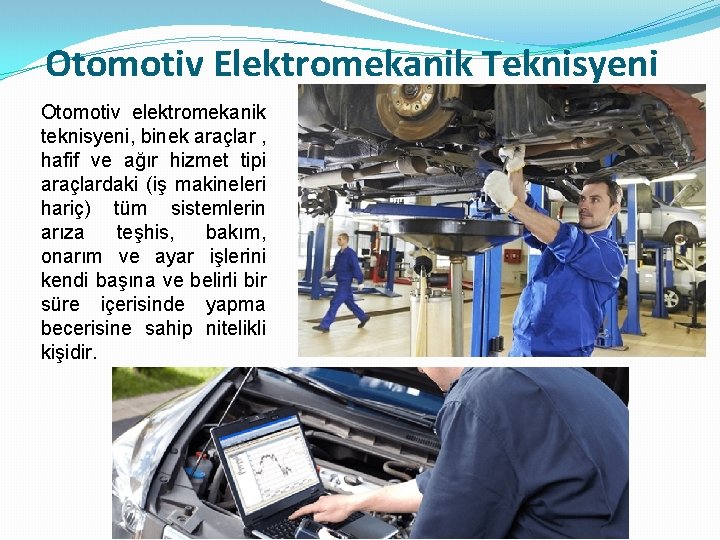 Otomotiv Elektromekanik Teknisyeni

Otomotiv elektromekanik teknisyeni, binek araçlar , hafif ve ağır hizmet tipi araçlardaki (iş makineleri hariç) tüm sistemlerin arıza teşhis, bakım, onarım ve ayar işlerini kendi başına ve belirli bir süre içerisinde yapma becerisine sahip nitelikli kişidir.